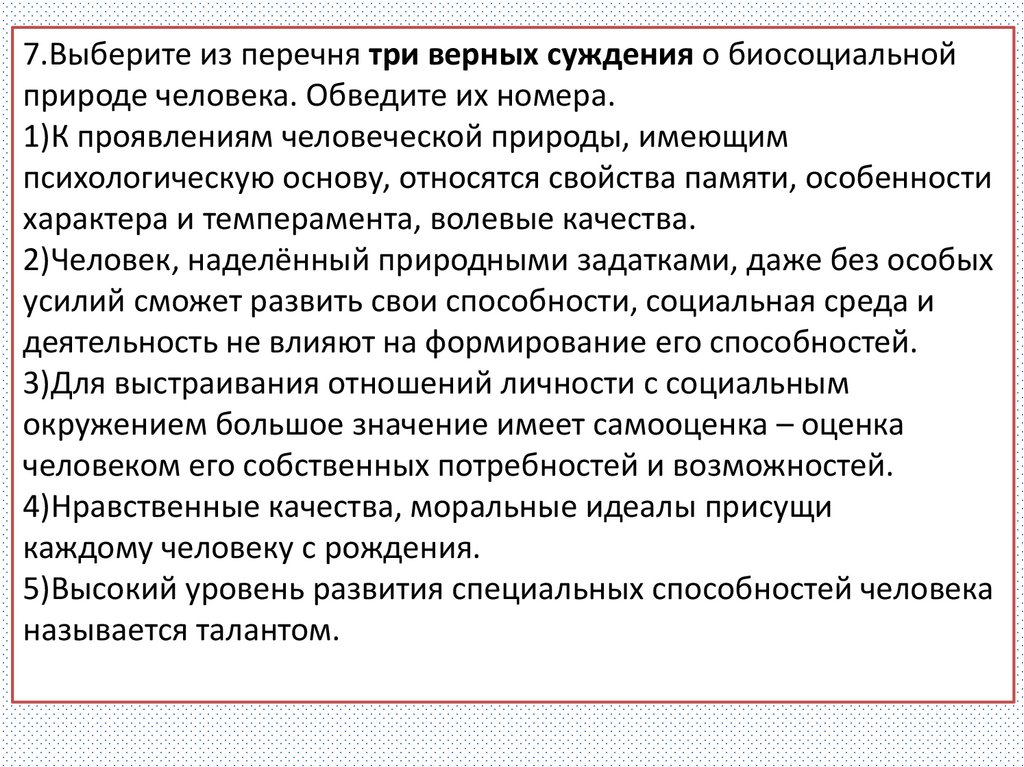 7.Выберите из перечня три верных суждения о биосоциальной природе человека. Обведите их номера.
1)К проявлениям человеческой природы, имеющим психологическую основу, относятся свойства памяти, особенности характера и темперамента, волевые качества.
2)Человек, наделённый природными задатками, даже без особых усилий сможет развить свои способности, социальная среда и деятельность не влияют на формирование его способностей.
3)Для выстраивания отношений личности с социальным окружением большое значение имеет самооценка – оценка человеком его собственных потребностей и возможностей.
4)Нравственные качества, моральные идеалы присущи каждому человеку с рождения.
5)Высокий уровень развития специальных способностей человека называется талантом.